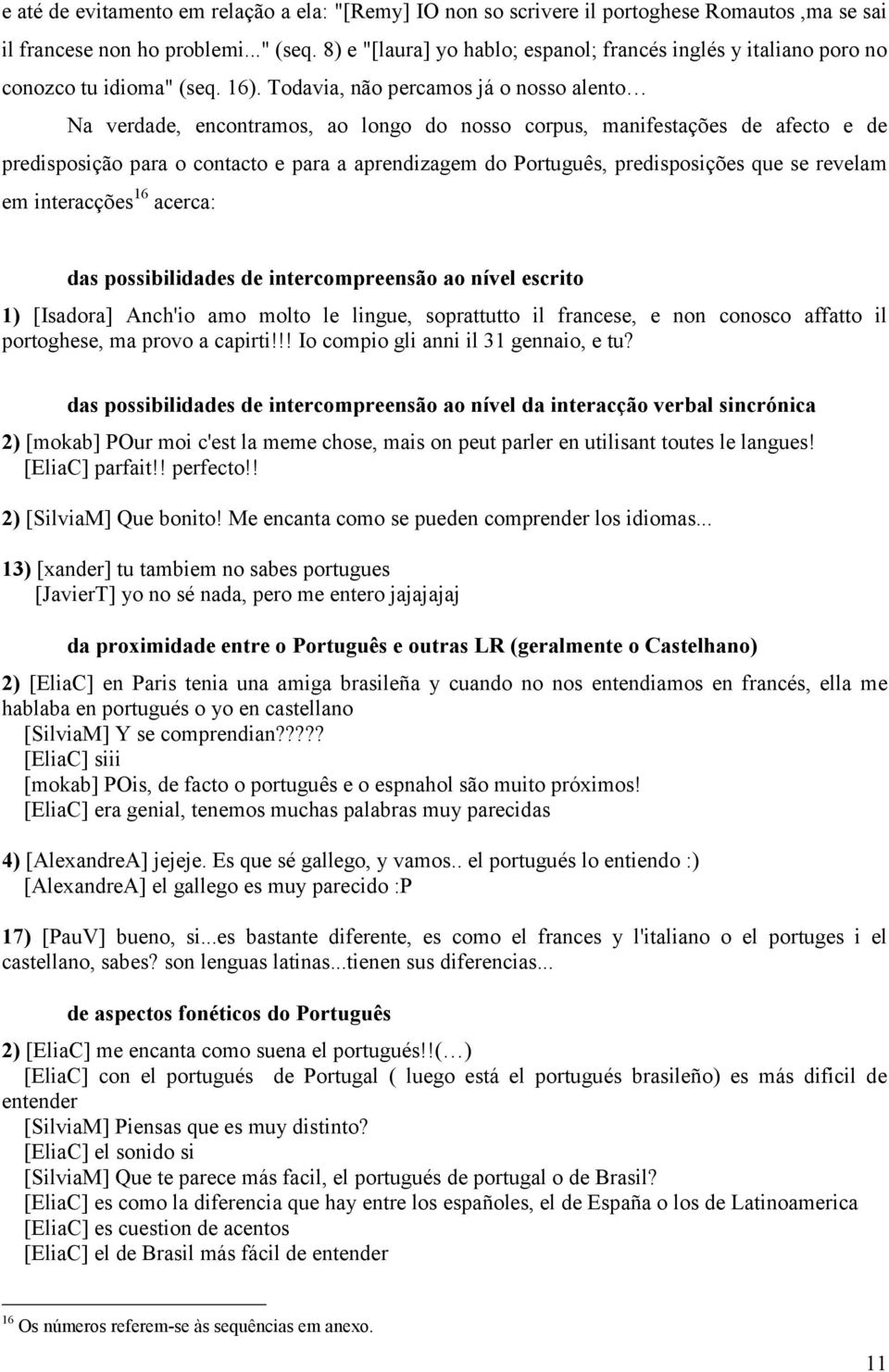 e até de evitamento em relação a ela: "[Remy] IO non so scrivere il portoghese Romautos ,ma se sai il francese non ho problemi..." (seq. 8) e "[laura] yo hablo; espanol; francés inglés y italiano poro no conozco tu idioma" (seq. 16). Todavia, não percamos já o nosso alento…

Na verdade, encontramos, ao longo do nosso corpus, manifestações de afecto e de predisposição para o contacto e para a aprendizagem do Português, predisposições que se revelam em interacções$^{16}$ acerca:

das possibilidades de intercompreensão ao nível escrito

1) [Isadora] Anch'io amo molto le lingue, soprattutto il francese, e non conosco affatto il portoghese, ma provo a capirti!!! Io compio gli anni il 31 gennaio, e tu?

das possibilidades de intercompreensão ao nível da interacção verbal sincrónica

2) [mokab] POur moi c'est la meme chose, mais on peut parler en utilisant toutes le langues!
[EliaC] parfait!! perfecto!!

2) [SilviaM] Que bonito! Me encanta como se pueden comprender los idiomas...

13) [xander] tu tambiem no sabes portugues
[JavierT] yo no sé nada, pero me entero jajajajaj

da proximidade entre o Português e outras LR (geralmente o Castelhano)

2) [EliaC] en Paris tenia una amiga brasileña y cuando no nos entendiamos en francés, ella me hablaba en portugués o yo en castellano
[SilviaM] Y se comprendian?????
[EliaC] siii
[mokab] POis, de facto o português e o espnahol são muito próximos!
[EliaC] era genial, tenemos muchas palabras muy parecidas

4) [AlexandreA] jejeje. Es que sé gallego, y vamos.. el portugués lo entiendo :)
[AlexandreA] el gallego es muy parecido :P

17) [PauV] bueno, si...es bastante diferente, es como el frances y l'italiano o el portuges i el castellano, sabes? son lenguas latinas...tienen sus diferencias...

de aspectos fonéticos do Português

2) [EliaC] me encanta como suena el portugués!!(…)
[EliaC] con el portugués de Portugal ( luego está el portugués brasileño) es más dificil de entender
[SilviaM] Piensas que es muy distinto?
[EliaC] el sonido si
[SilviaM] Que te parece más facil, el portugués de portugal o de Brasil?
[EliaC] es como la diferencia que hay entre los españoles, el de España o los de Latinoamerica
[EliaC] es cuestion de acentos
[EliaC] el de Brasil más fácil de entender

$^{16}$ Os números referem-se às sequências em anexo.

11